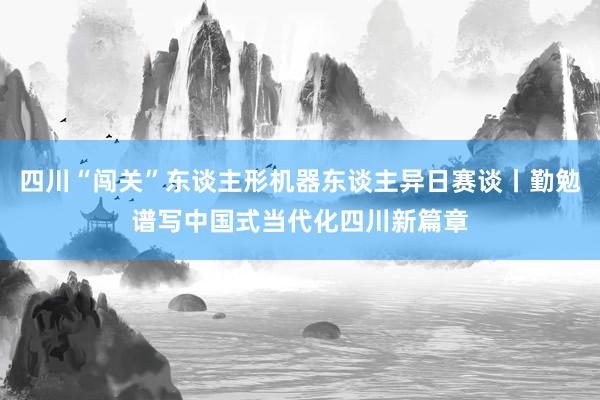 四川“闯关”东谈主形机器东谈主异日赛谈丨勤勉谱写中国式当代化四川新篇章